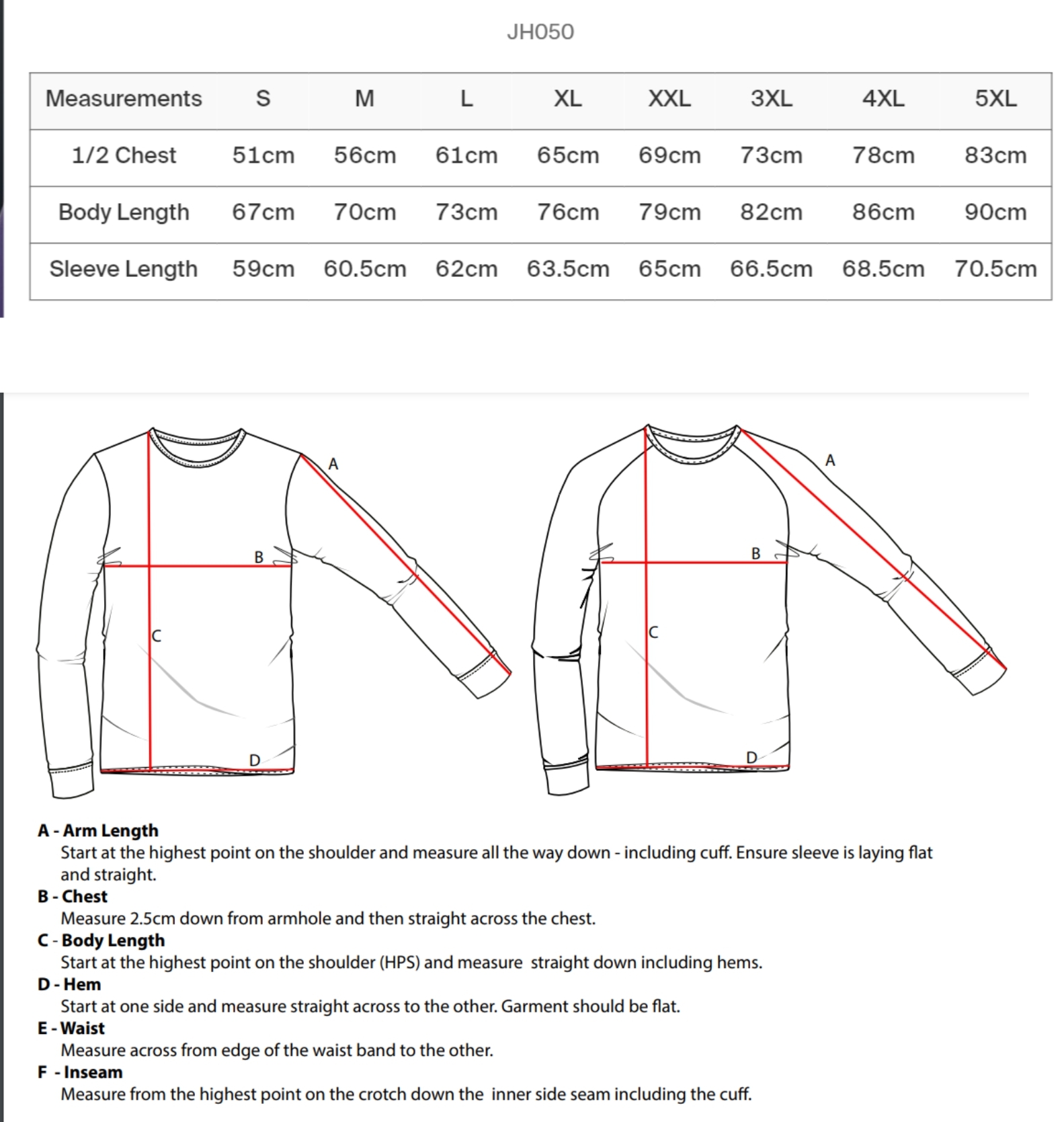 JH050

| Measurements | S | M | L | XL | XXL | 3XL | 4XL | 5XL |
|---|---|---|---|---|---|---|---|---|
| 1/2 Chest | 51cm | 56cm | 61cm | 65cm | 69cm | 73cm | 78cm | 83cm |
| Body Length | 67cm | 70cm | 73cm | 76cm | 79cm | 82cm | 86cm | 90cm |
| Sleeve Length | 59cm | 60.5cm | 62cm | 63.5cm | 65cm | 66.5cm | 68.5cm | 70.5cm |

A
B
C
D

A
B
C
D

A - Arm Length
Start at the highest point on the shoulder and measure all the way down - including cuff. Ensure sleeve is laying flat and straight.
B - Chest
Measure 2.5cm down from armhole and then straight across the chest.
C - Body Length
Start at the highest point on the shoulder (HPS) and measure straight down including hems.
D - Hem
Start at one side and measure straight across to the other. Garment should be flat.
E - Waist
Measure across from edge of the waist band to the other.
F - Inseam
Measure from the highest point on the crotch down the inner side seam including the cuff.